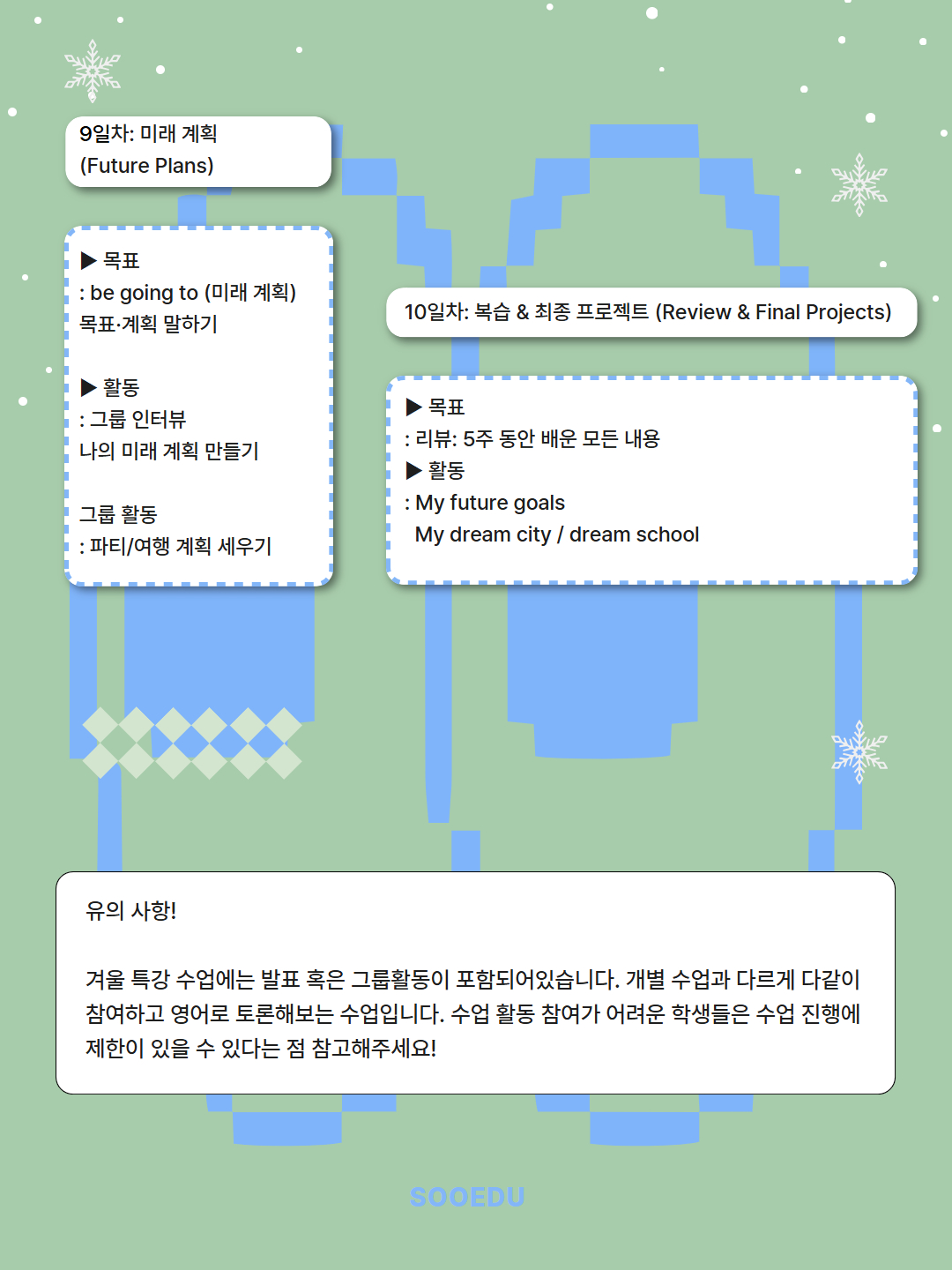 9일차: 미래 계획
(Future Plans)

▶ 목표
: be going to (미래 계획)
목표·계획 말하기

▶ 활동
: 그룹 인터뷰
나의 미래 계획 만들기

그룹 활동
: 파티/여행 계획 세우기

10일차: 복습 & 최종 프로젝트 (Review & Final Projects)

▶ 목표
: 리뷰: 5주 동안 배운 모든 내용
▶ 활동
: My future goals
My dream city / dream school

유의 사항!

겨울 특강 수업에는 발표 혹은 그룹활동이 포함되어있습니다. 개별 수업과 다르게 다같이 참여하고 영어로 토론해보는 수업입니다. 수업 활동 참여가 어려운 학생들은 수업 진행에 제한이 있을 수 있다는 점 참고해주세요!

SOOEDU